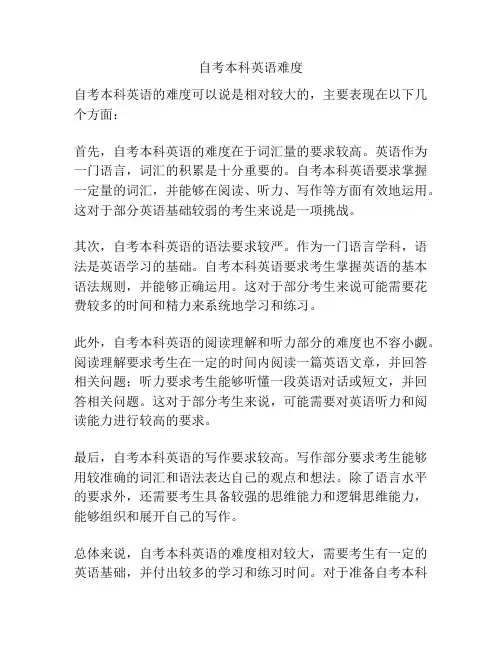 自考本科英语难度

自考本科英语的难度可以说是相对较大的，主要表现在以下几个方面：

首先，自考本科英语的难度在于词汇量的要求较高。英语作为一门语言，词汇的积累是十分重要的。自考本科英语要求掌握一定量的词汇，并能够在阅读、听力、写作等方面有效地运用。这对于部分英语基础较弱的考生来说是一项挑战。

其次，自考本科英语的语法要求较严。作为一门语言学科，语法是英语学习的基础。自考本科英语要求考生掌握英语的基本语法规则，并能够正确运用。这对于部分考生来说可能需要花费较多的时间和精力来系统地学习和练习。

此外，自考本科英语的阅读理解和听力部分的难度也不容小觑。阅读理解要求考生在一定的时间内阅读一篇英语文章，并回答相关问题；听力要求考生能够听懂一段英语对话或短文，并回答相关问题。这对于部分考生来说，可能需要对英语听力和阅读能力进行较高的要求。

最后，自考本科英语的写作要求较高。写作部分要求考生能够用较准确的词汇和语法表达自己的观点和想法。除了语言水平的要求外，还需要考生具备较强的思维能力和逻辑思维能力，能够组织和展开自己的写作。

总体来说，自考本科英语的难度相对较大，需要考生有一定的英语基础，并付出较多的学习和练习时间。对于准备自考本科